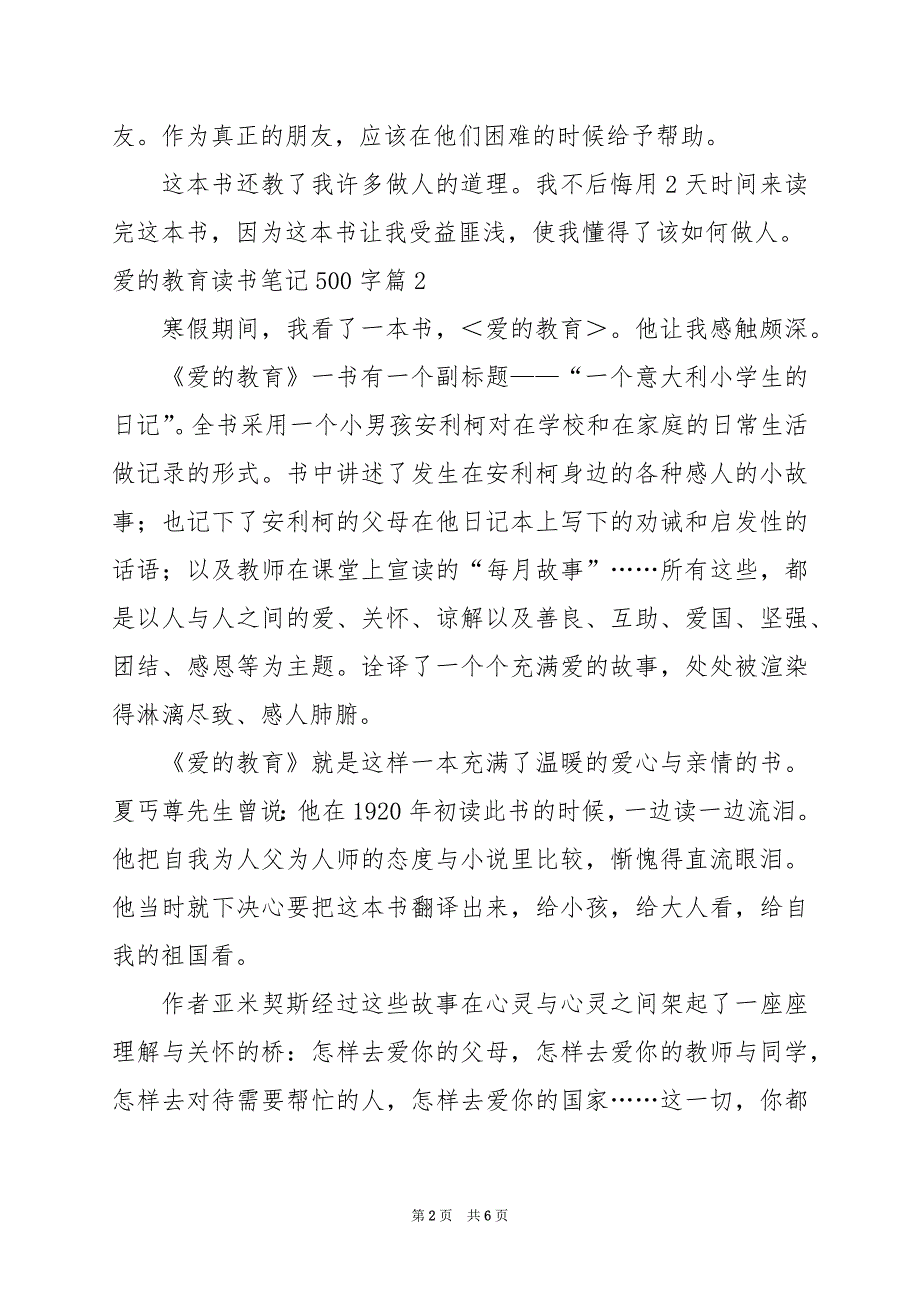 友。作为真正的朋友，应该在他们困难的时候给予帮助。

这本书还教了我许多做人的道理。我不后悔用2天时间来读完这本书，因为这本书让我受益匪浅，使我懂得了该如何做人。

爱的教育读书笔记500字篇2

寒假期间，我看了一本书，＜爱的教育＞。他让我感触颇深。

《爱的教育》一书有一个副标题——“一个意大利小学生的日记”。全书采用一个小男孩安利柯对在学校和在家庭的日常生活做记录的形式。书中讲述了发生在安利柯身边的各种感人的小故事；也记下了安利柯的父母在他日记本上写下的劝诫和启发性的话语；以及教师在课堂上宣读的“每月故事”……所有这些，都是以人与人之间的爱、关怀、谅解以及善良、互助、爱国、坚强、团结、感恩等为主题。诠译了一个个充满爱的故事，处处被渲染得淋漓尽致、感人肺腑。

《爱的教育》就是这样一本充满了温暖的爱心与亲情的书。夏丐尊先生曾说:他在1920年初读此书的时候，一边读一边流泪。他把自我为人父为人师的态度与小说里比较，惭愧得直流眼泪。他当时就下决心要把这本书翻译出来，给小孩，给大人看，给自我的祖国看。

作者亚米契斯经过这些故事在心灵与心灵之间架起了一座座理解与关怀的桥：怎样去爱你的父母，怎样去爱你的教师与同学，怎样去对待需要帮忙的人，怎样去爱你的国家……这一切，你都

第2页 共6页